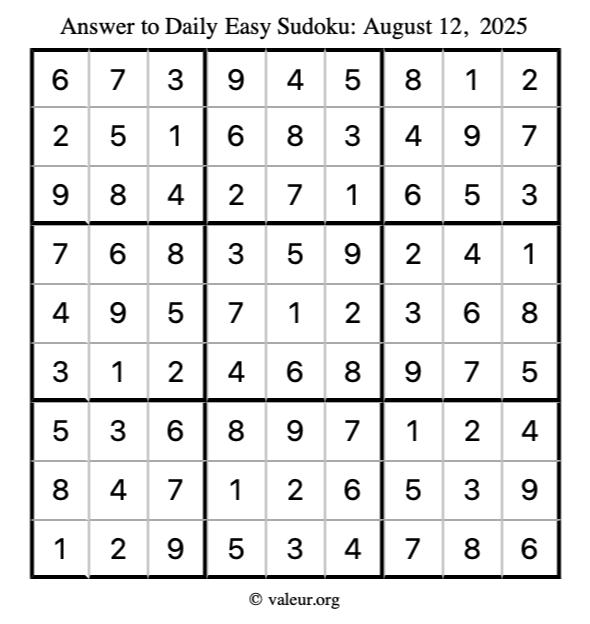 Answer to Daily Easy Sudoku: August 12, 2025

| | | | | | | | | |
|---|---|---|---|---|---|---|---|---|
| 6 | 7 | 3 | 9 | 4 | 5 | 8 | 1 | 2 |
| 2 | 5 | 1 | 6 | 8 | 3 | 4 | 9 | 7 |
| 9 | 8 | 4 | 2 | 7 | 1 | 6 | 5 | 3 |
| 7 | 6 | 8 | 3 | 5 | 9 | 2 | 4 | 1 |
| 4 | 9 | 5 | 7 | 1 | 2 | 3 | 6 | 8 |
| 3 | 1 | 2 | 4 | 6 | 8 | 9 | 7 | 5 |
| 5 | 3 | 6 | 8 | 9 | 7 | 1 | 2 | 4 |
| 8 | 4 | 7 | 1 | 2 | 6 | 5 | 3 | 9 |
| 1 | 2 | 9 | 5 | 3 | 4 | 7 | 8 | 6 |

© valeur.org